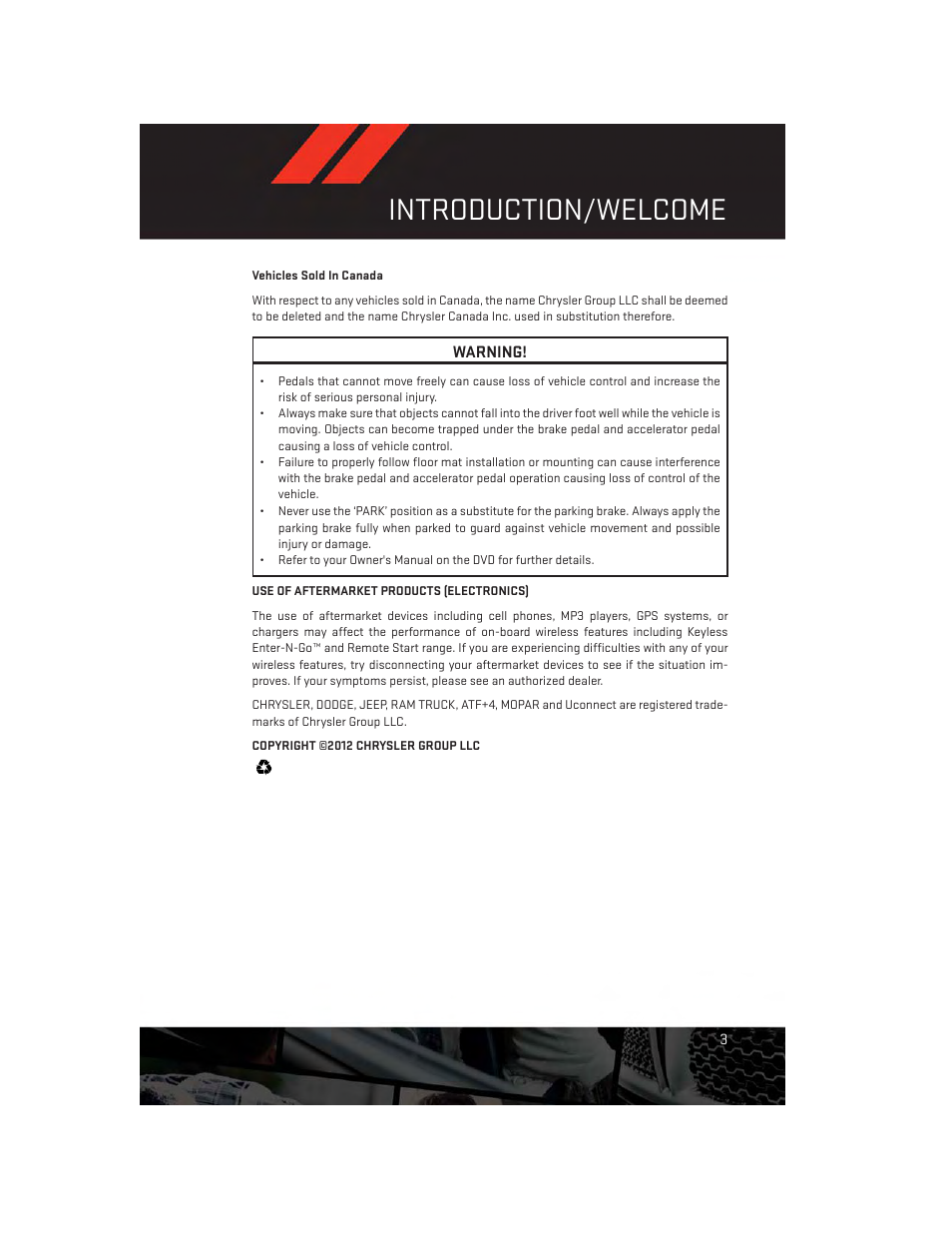 INTRODUCTION/WELCOME

Vehicles Sold In Canada

With respect to any vehicles sold in Canada, the name Chrysler Group LLC shall be deemed to be deleted and the name Chrysler Canada Inc. used in substitution therefore.

WARNING!

• Pedals that cannot move freely can cause loss of vehicle control and increase the risk of serious personal injury.
• Always make sure that objects cannot fall into the driver foot well while the vehicle is moving. Objects can become trapped under the brake pedal and accelerator pedal causing a loss of vehicle control.
• Failure to properly follow floor mat installation or mounting can cause interference with the brake pedal and accelerator pedal operation causing loss of control of the vehicle.
• Never use the 'PARK' position as a substitute for the parking brake. Always apply the parking brake fully when parked to guard against vehicle movement and possible injury or damage.
• Refer to your Owner's Manual on the DVD for further details.

USE OF AFTERMARKET PRODUCTS (ELECTRONICS)

The use of aftermarket devices including cell phones, MP3 players, GPS systems, or chargers may affect the performance of on-board wireless features including Keyless Enter-N-Go™ and Remote Start range. If you are experiencing difficulties with any of your wireless features, try disconnecting your aftermarket devices to see if the situation improves. If your symptoms persist, please see an authorized dealer.

CHRYSLER, DODGE, JEEP, RAM TRUCK, ATF+4, MOPAR and Uconnect are registered trademarks of Chrysler Group LLC.

COPYRIGHT ©2012 CHRYSLER GROUP LLC

3